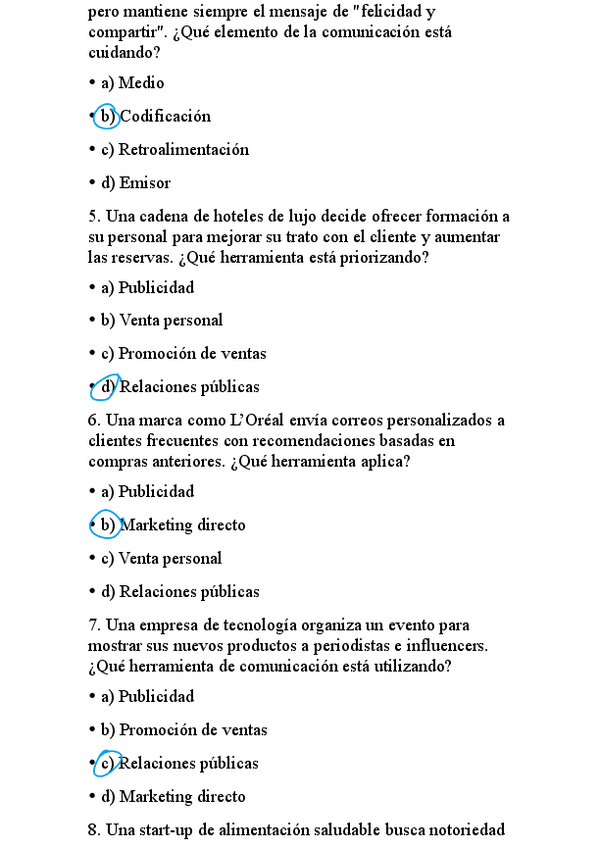 pero mantiene siempre el mensaje de "felicidad y compartir". ¿Qué elemento de la comunicación está cuidando?

• a) Medio

• b) Codificación

• c) Retroalimentación

• d) Emisor

5. Una cadena de hoteles de lujo decide ofrecer formación a su personal para mejorar su trato con el cliente y aumentar las reservas. ¿Qué herramienta está priorizando?

• a) Publicidad

• b) Venta personal

• c) Promoción de ventas

• d) Relaciones públicas

6. Una marca como L'Oréal envía correos personalizados a clientes frecuentes con recomendaciones basadas en compras anteriores. ¿Qué herramienta aplica?

• a) Publicidad

• b) Marketing directo

• c) Venta personal

• d) Relaciones públicas

7. Una empresa de tecnología organiza un evento para mostrar sus nuevos productos a periodistas e influencers. ¿Qué herramienta de comunicación está utilizando?

• a) Publicidad

• b) Promoción de ventas

• c) Relaciones públicas

• d) Marketing directo

8. Una start-up de alimentación saludable busca notoriedad